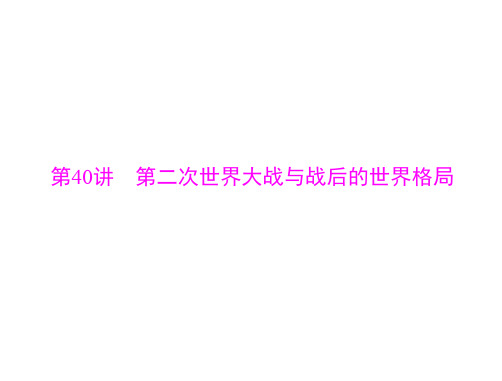 第40讲　第二次世界大战与战后的世界格局